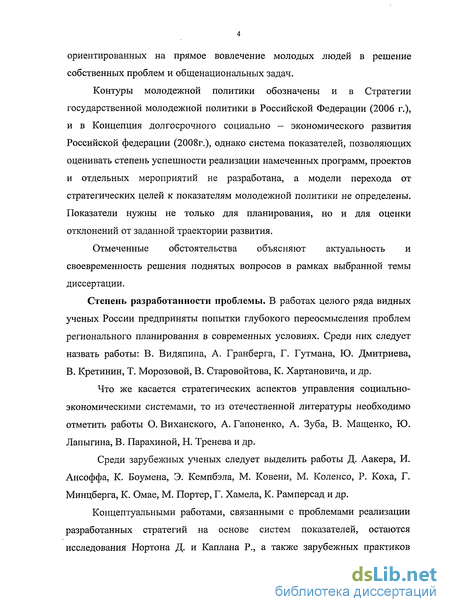 4

ориентированных на прямое вовлечение молодых людей в решение собственных проблем и общенациональных задач.

Контуры молодежной политики обозначены и в Стратегии государственной молодежной политики в Российской Федерации (2006 г.), и в Концепция долгосрочного социально – экономического развития Российской федерации (2008г.), однако система показателей, позволяющих оценивать степень успешности реализации намеченных программ, проектов и отдельных мероприятий не разработана, а модели перехода от стратегических целей к показателям молодежной политики не определены. Показатели нужны не только для планирования, но и для оценки отклонений от заданной траектории развития.

Отмеченные обстоятельства объясняют актуальность и своевременность решения поднятых вопросов в рамках выбранной темы диссертации.

Степень разработанности проблемы. В работах целого ряда видных ученых России предприняты попытки глубокого переосмысления проблем регионального планирования в современных условиях. Среди них следует назвать работы: В. Видяпина, А. Гранберга, Г. Гутмана, Ю. Дмитриева, В. Кретинин, Т. Морозовой, В. Старовойтова, К. Хартановича, и др.

Что же касается стратегических аспектов управления социально-экономическими системами, то из отечественной литературы необходимо отметить работы О. Виханского, А. Гапоненко, А. Зуба, В. Мащенко, Ю. Лапыгина, В. Парахиной, Н. Тренева и др.

Среди зарубежных ученых следует выделить работы Д. Аакера, И. Ансоффа, К. Боумена, Э. Кемпбэла, М. Ковени, М. Коленсо, Р. Коха, Г. Минцберга, К. Омае, М. Портер, Г. Хамела, К. Рамперсад и др.

Концептуальными работами, связанными с проблемами реализации разработанных стратегий на основе систем показателей, остаются исследования Нортона Д. и Каплана Р., а также зарубежных практиков

dsLib.net
библиотека диссертаций